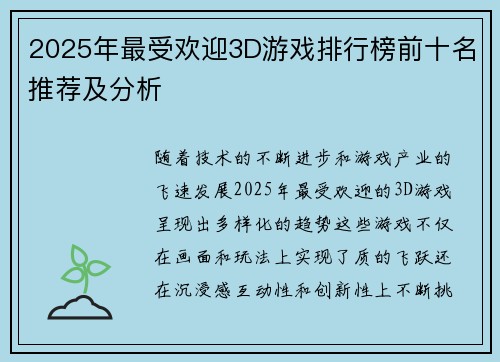 2025年最受欢迎3D游戏排行榜前十名推荐及分析

随着技术的不断进步和游戏产业的飞速发展2025年最受欢迎的3D游戏呈现出多样化的趋势这些游戏不仅在画面和玩法上实现了质的飞跃还在沉浸感互动性和创新性上不断挑